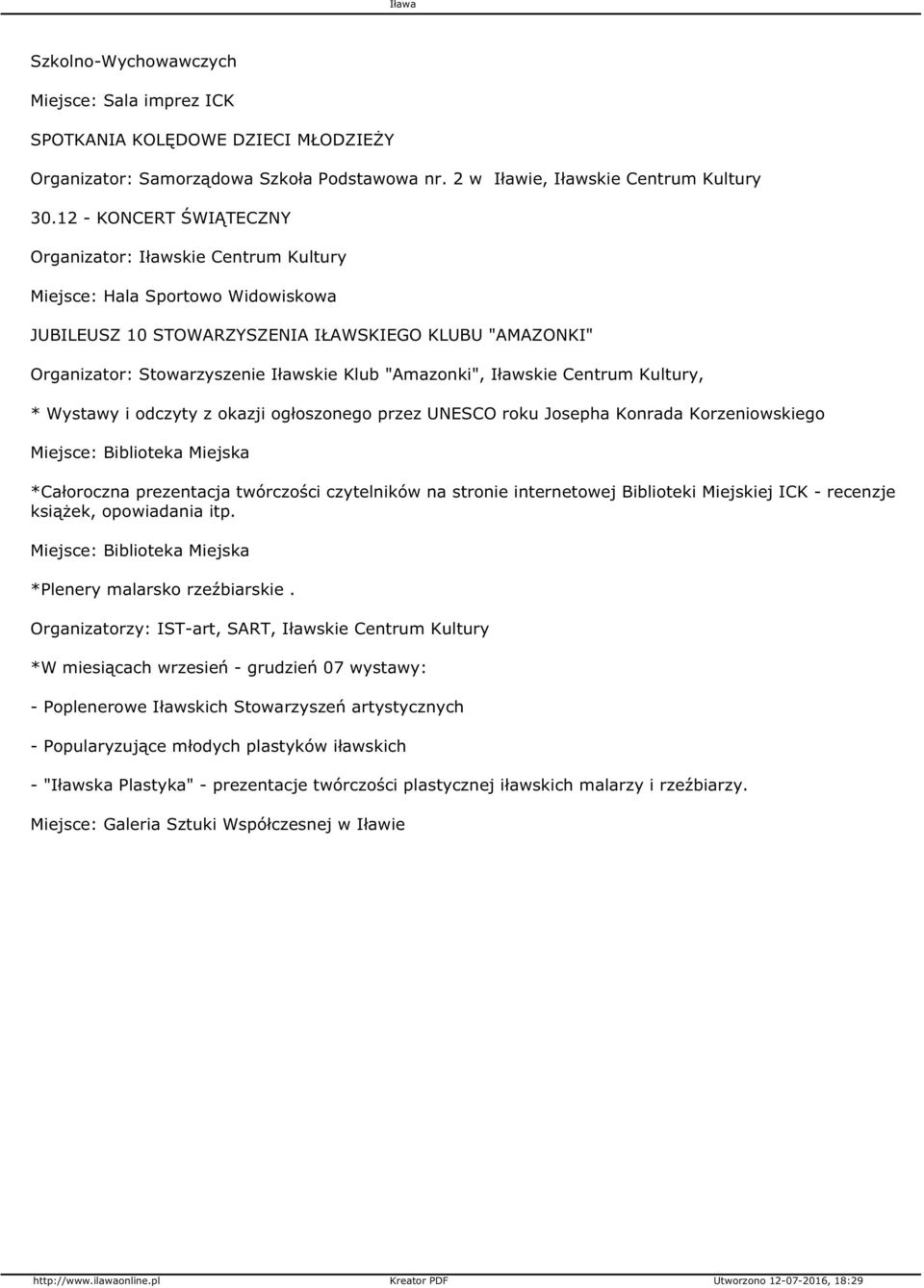 Iława

Szkolno-Wychowawczych

Miejsce: Sala imprez ICK

SPOTKANIA KOLĘDOWE DZIECI MŁODZIEŻY

Organizator: Samorządowa Szkoła Podstawowa nr. 2 w Iławie, Iławskie Centrum Kultury

30.12 - KONCERT ŚWIĄTECZNY

Organizator: Iławskie Centrum Kultury

Miejsce: Hala Sportowo Widowiskowa

JUBILEUSZ 10 STOWARZYSZENIA IŁAWSKIEGO KLUBU "AMAZONKI"

Organizator: Stowarzyszenie Iławskie Klub "Amazonki", Iławskie Centrum Kultury,

* Wystawy i odczyty z okazji ogłoszonego przez UNESCO roku Josepha Konrada Korzeniowskiego

Miejsce: Biblioteka Miejska

*Całoroczna prezentacja twórczości czytelników na stronie internetowej Biblioteki Miejskiej ICK - recenzje książek, opowiadania itp.

Miejsce: Biblioteka Miejska

*Plenery malarsko rzeźbiarskie .

Organizatorzy: IST-art, SART, Iławskie Centrum Kultury

*W miesiącach wrzesień - grudzień 07 wystawy:

- Poplenerowe Iławskich Stowarzyszeń artystycznych

- Popularyzujące młodych plastyków iławskich

- "Iławska Plastyka" - prezentacje twórczości plastycznej iławskich malarzy i rzeźbiarzy.

Miejsce: Galeria Sztuki Współczesnej w Iławie

http://www.ilawaonline.pl Kreator PDF Utworzono 12-07-2016, 18:29